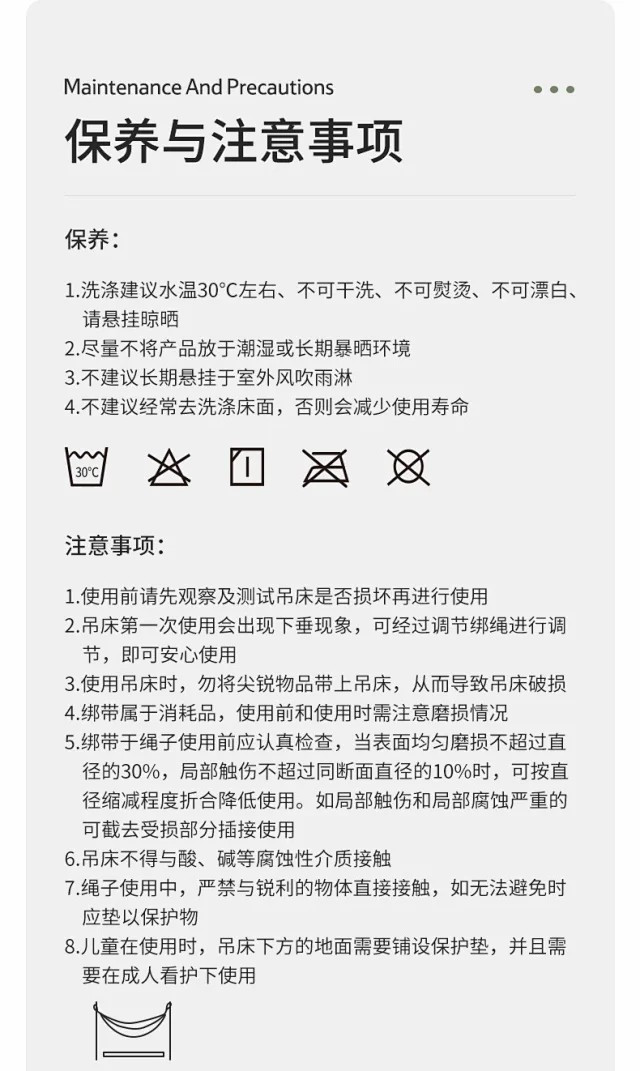 Maintenance And Precautions

保养与注意事项

保养:

1.洗涤建议水温30°C左右、不可干洗、不可熨烫、不可漂白、请悬挂晾晒
2.尽量不将产品放于潮湿或长期暴晒环境
3.不建议长期悬挂于室外风吹雨淋
4.不建议经常去洗涤床面，否则会减少使用寿命

30°C

注意事项:

1.使用前请先观察及测试吊床是否损坏再进行使用
2.吊床第一次使用会出现下垂现象，可经过调节绑绳进行调节，即可安心使用
3.使用吊床时，勿将尖锐物品带上吊床，从而导致吊床破损
4.绑带属于消耗品，使用前和使用时需注意磨损情况
5.绑带于绳子使用前应认真检查，当表面均匀磨损不超过直径的30%，局部触伤不超过同断面直径的10%时，可按直径缩减程度折合降低使用。如局部触伤和局部腐蚀严重的可截去受损部分插接使用
6.吊床不得与酸、碱等腐蚀性介质接触
7.绳子使用中，严禁与锐利的物体直接接触，如无法避免时应垫以保护物
8.儿童在使用时，吊床下方的地面需要铺设保护垫，并且需要在成人看护下使用